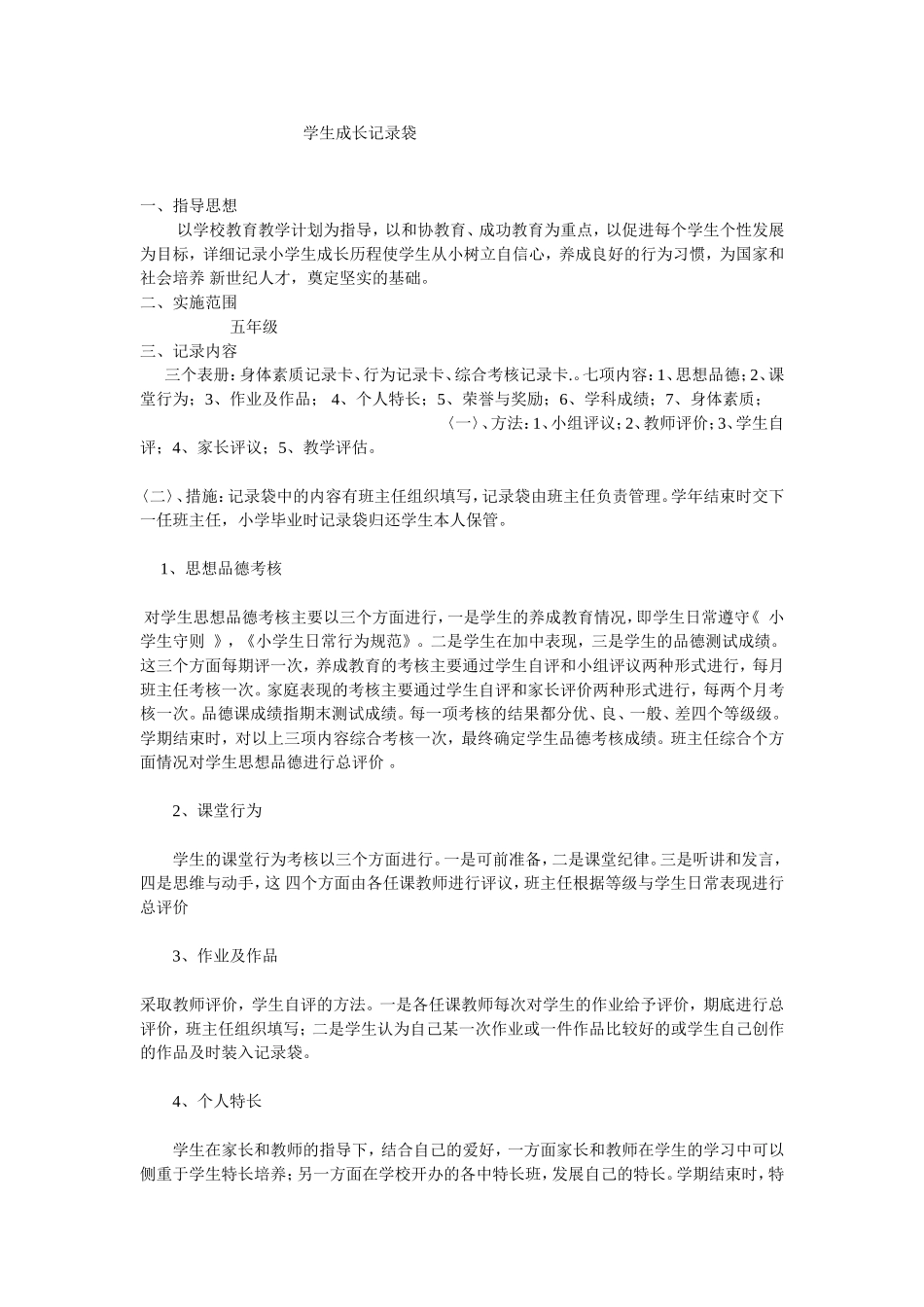 学生成长记录袋

一、指导思想

以学校教育教学计划为指导，以和协教育、成功教育为重点，以促进每个学生个性发展为目标，详细记录小学生成长历程使学生从小树立自信心，养成良好的行为习惯，为国家和社会培养 新世纪人才，奠定坚实的基础。

二、实施范围

五年级

三、记录内容

三个表册：身体素质记录卡、行为记录卡、综合考核记录卡.。七项内容：1、思想品德；2、课堂行为；3、作业及作品； 4、个人特长；5、荣誉与奖励；6、学科成绩；7、身体素质；

〈一〉、方法：1、小组评议；2、教师评价；3、学生自评；4、家长评议；5、教学评估。

〈二〉、措施：记录袋中的内容有班主任组织填写，记录袋由班主任负责管理。学年结束时交下一任班主任，小学毕业时记录袋归还学生本人保管。

1、思想品德考核

对学生思想品德考核主要以三个方面进行，一是学生的养成教育情况，即学生日常遵守《 小学生守则 》，《小学生日常行为规范》。二是学生在加中表现，三是学生的品德测试成绩。这三个方面每期评一次，养成教育的考核主要通过学生自评和小组评议两种形式进行，每月班主任考核一次。家庭表现的考核主要通过学生自评和家长评价两种形式进行，每两个月考核一次。品德课成绩指期末测试成绩。每一项考核的结果都分优、良、一般、差四个等级级。学期结束时，对以上三项内容综合考核一次，最终确定学生品德考核成绩。班主任综合个方面情况对学生思想品德进行总评价 。

2、课堂行为

学生的课堂行为考核以三个方面进行。一是可前准备，二是课堂纪律。三是听讲和发言，四是思维与动手，这 四个方面由各任课教师进行评议，班主任根据等级与学生日常表现进行总评价

3、作业及作品

采取教师评价，学生自评的方法。一是各任课教师每次对学生的作业给予评价，期底进行总评价，班主任组织填写；二是学生认为自己某一次作业或一件作品比较好的或学生自己创作的作品及时装入记录袋。

4、个人特长

学生在家长和教师的指导下，结合自己的爱好，一方面家长和教师在学生的学习中可以侧重于学生特长培养；另一方面在学校开办的各中特长班，发展自己的特长。学期结束时，特